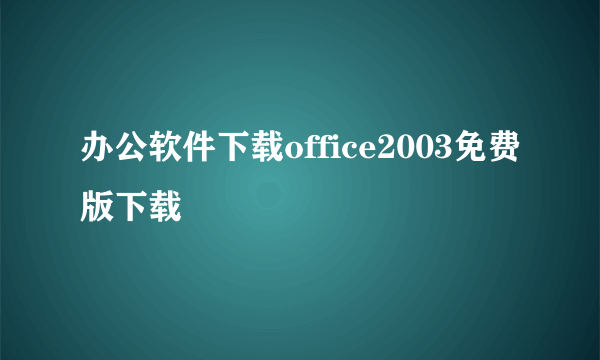 办公软件下载office2003免费版下载